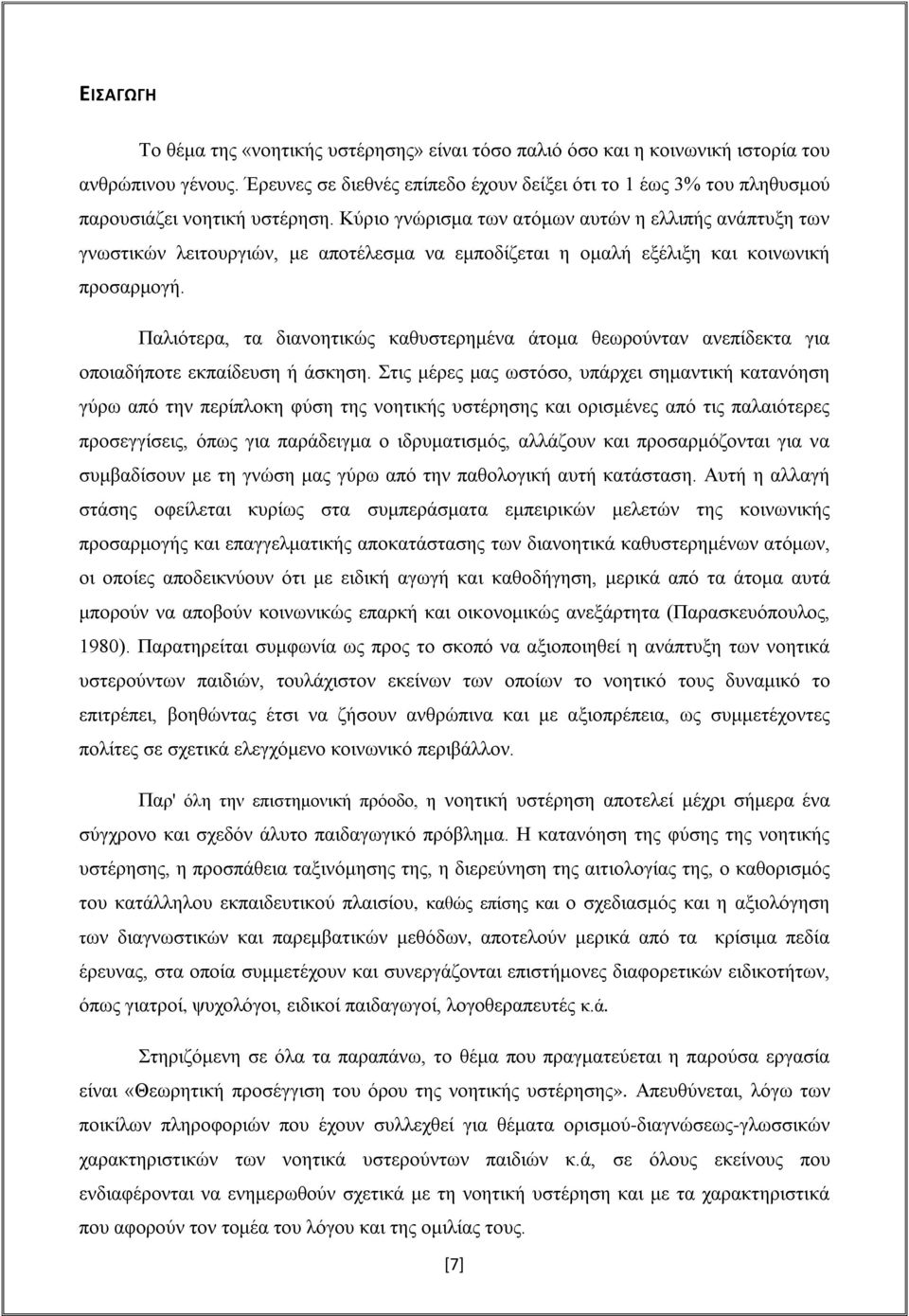 ΕΙΣΑΓΩΓΗ

Το θέμα της «νοητικής υστέρησης» είναι τόσο παλιό όσο και η κοινωνική ιστορία του ανθρώπινου γένους. Έρευνες σε διεθνές επίπεδο έχουν δείξει ότι το 1 έως 3% του πληθυσμού παρουσιάζει νοητική υστέρηση. Κύριο γνώρισμα των ατόμων αυτών η ελλιπής ανάπτυξη των γνωστικών λειτουργιών, με αποτέλεσμα να εμποδίζεται η ομαλή εξέλιξη και κοινωνική προσαρμογή.

Παλιότερα, τα διανοητικώς καθυστερημένα άτομα θεωρούνταν ανεπίδεκτα για οποιαδήποτε εκπαίδευση ή άσκηση. Στις μέρες μας ωστόσο, υπάρχει σημαντική κατανόηση γύρω από την περίπλοκη φύση της νοητικής υστέρησης και ορισμένες από τις παλαιότερες προσεγγίσεις, όπως για παράδειγμα ο ιδρυματισμός, αλλάζουν και προσαρμόζονται για να συμβαδίσουν με τη γνώση μας γύρω από την παθολογική αυτή κατάσταση. Αυτή η αλλαγή στάσης οφείλεται κυρίως στα συμπεράσματα εμπειρικών μελετών της κοινωνικής προσαρμογής και επαγγελματικής αποκατάστασης των διανοητικά καθυστερημένων ατόμων, οι οποίες αποδεικνύουν ότι με ειδική αγωγή και καθοδήγηση, μερικά από τα άτομα αυτά μπορούν να αποβούν κοινωνικώς επαρκή και οικονομικώς ανεξάρτητα (Παρασκευόπουλος, 1980). Παρατηρείται συμφωνία ως προς το σκοπό να αξιοποιηθεί η ανάπτυξη των νοητικά υστερούντων παιδιών, τουλάχιστον εκείνων των οποίων το νοητικό τους δυναμικό το επιτρέπει, βοηθώντας έτσι να ζήσουν ανθρώπινα και με αξιοπρέπεια, ως συμμετέχοντες πολίτες σε σχετικά ελεγχόμενο κοινωνικό περιβάλλον.

Παρ' όλη την επιστημονική πρόοδο, η νοητική υστέρηση αποτελεί μέχρι σήμερα ένα σύγχρονο και σχεδόν άλυτο παιδαγωγικό πρόβλημα. Η κατανόηση της φύσης της νοητικής υστέρησης, η προσπάθεια ταξινόμησης της, η διερεύνηση της αιτιολογίας της, ο καθορισμός του κατάλληλου εκπαιδευτικού πλαισίου, καθώς επίσης και ο σχεδιασμός και η αξιολόγηση των διαγνωστικών και παρεμβατικών μεθόδων, αποτελούν μερικά από τα κρίσιμα πεδία έρευνας, στα οποία συμμετέχουν και συνεργάζονται επιστήμονες διαφορετικών ειδικοτήτων, όπως γιατροί, ψυχολόγοι, ειδικοί παιδαγωγοί, λογοθεραπευτές κ.ά.

Στηριζόμενη σε όλα τα παραπάνω, το θέμα που πραγματεύεται η παρούσα εργασία είναι «Θεωρητική προσέγγιση του όρου της νοητικής υστέρησης». Απευθύνεται, λόγω των ποικίλων πληροφοριών που έχουν συλλεχθεί για θέματα ορισμού-διαγνώσεως-γλωσσικών χαρακτηριστικών των νοητικά υστερούντων παιδιών κ.ά, σε όλους εκείνους που ενδιαφέρονται να ενημερωθούν σχετικά με τη νοητική υστέρηση και με τα χαρακτηριστικά που αφορούν τον τομέα του λόγου και της ομιλίας τους.

[7]